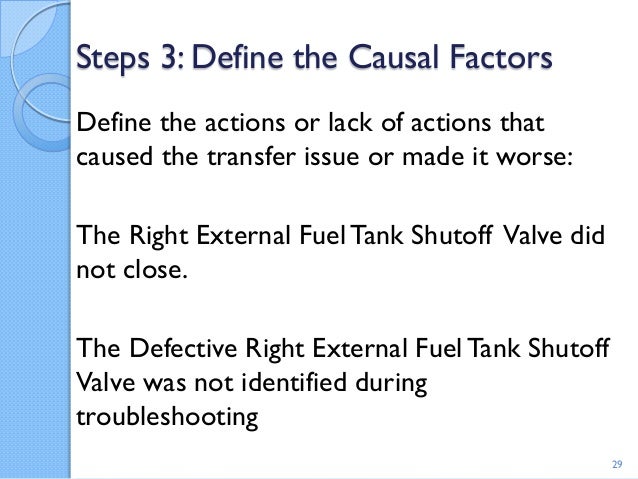 Steps 3: Define the Causal Factors

Define the actions or lack of actions that caused the transfer issue or made it worse:

The Right External Fuel Tank Shutoff Valve did not close.

The Defective Right External Fuel Tank Shutoff Valve was not identified during troubleshooting

29